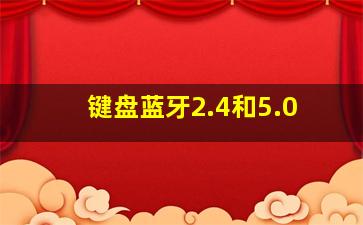 键盘蓝牙2.4和5.0